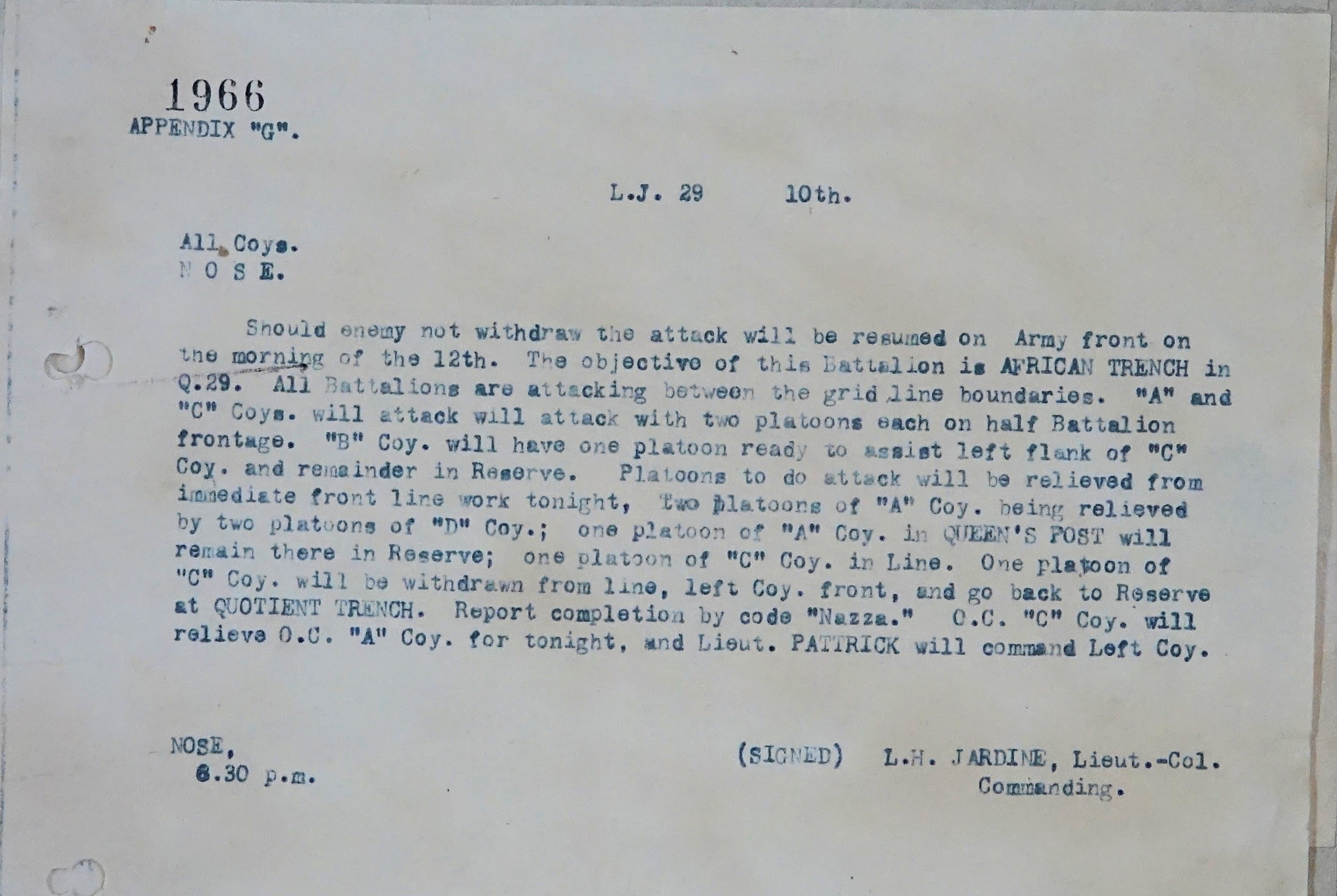 1966
APPENDIX "G".

L.J. 29 10th.

All Coys.
N O S E.

Should enemy not withdraw the attack will be resumed on Army front on the morning of the 12th. The objective of this Battalion is AFRICAN TRENCH in Q.29. All Battalions are attacking between the grid line boundaries. "A" and "C" Coys. will attack will attack with two platoons each on half Battalion frontage. "B" Coy. will have one platoon ready to assist left flank of "C" Coy. and remainder in Reserve. Platoons to do attack will be relieved from immediate front line work tonight, Two platoons of "A" Coy. being relieved by two platoons of "D" Coy.; one platoon of "A" Coy. in QUEEN'S POST will remain there in Reserve; one platoon of "C" Coy. in Line. One platoon of "C" Coy. will be withdrawn from line, left Coy. front, and go back to Reserve at QUOTIENT TRENCH. Report completion by code "Nazza." O.C. "C" Coy. will relieve O.C. "A" Coy. for tonight, and Lieut. PATTRICK will command Left Coy.

NOSE,
6.30 p.m.

(SIGNED) L.H. JARDINE, Lieut.-Col.
Commanding.